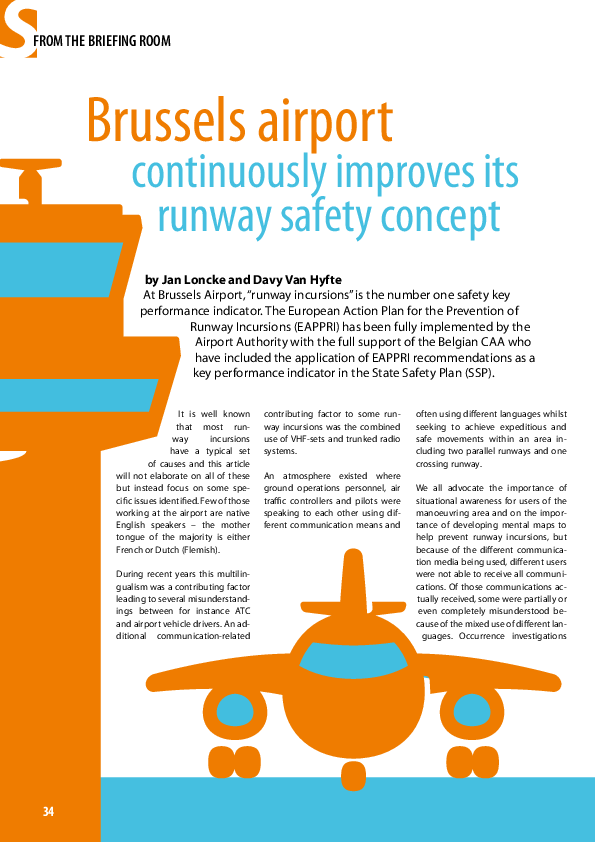 FROM THE BRIEFING ROOM

Brussels airport continuously improves its runway safety concept

by Jan Loncke and Davy Van Hyfte

At Brussels Airport, "runway incursions" is the number one safety key performance indicator. The European Action Plan for the Prevention of Runway Incursions (EAPPRI) has been fully implemented by the Airport Authority with the full support of the Belgian CAA who have included the application of EAPPRI recommendations as a key performance indicator in the State Safety Plan (SSP).

It is well known that most runway incursions have a typical set of causes and this article will not elaborate on all of these but instead focus on some specific issues identified. Few of those working at the airport are native English speakers – the mother tongue of the majority is either French or Dutch (Flemish).

During recent years this multilingualism was a contributing factor leading to several misunderstandings between for instance ATC and airport vehicle drivers. An additional communication-related contributing factor to some runway incursions was the combined use of VHF-sets and trunked radio systems.

An atmosphere existed where ground operations personnel, air traffic controllers and pilots were speaking to each other using different communication means and often using different languages whilst seeking to achieve expeditious and safe movements within an area including two parallel runways and one crossing runway.

We all advocate the importance of situational awareness for users of the manoeuvring area and on the importance of developing mental maps to help prevent runway incursions, but because of the different communication media being used, different users were not able to receive all communications. Of those communications actually received, some were partially or even completely misunderstood because of the mixed use of different languages. Occurrence investigations

34